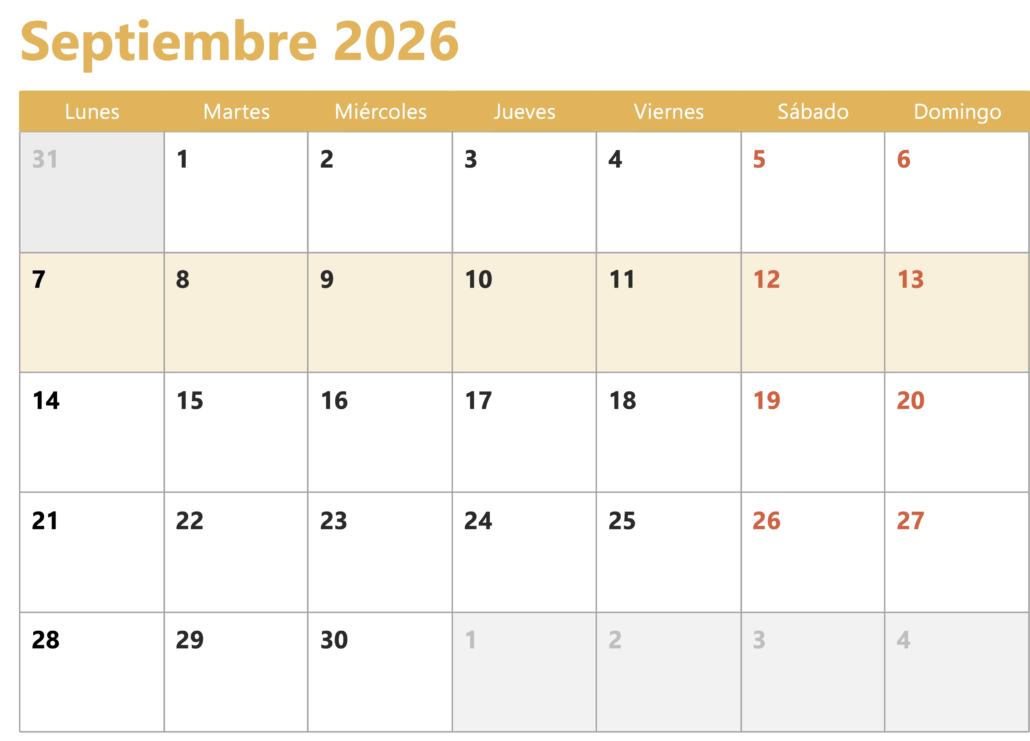 Septiembre 2026

| Lunes | Martes | Miércoles | Jueves | Viernes | Sábado | Domingo |
|---|---|---|---|---|---|---|
| 31 | 1 | 2 | 3 | 4 | 5 | 6 |
| 7 | 8 | 9 | 10 | 11 | 12 | 13 |
| 14 | 15 | 16 | 17 | 18 | 19 | 20 |
| 21 | 22 | 23 | 24 | 25 | 26 | 27 |
| 28 | 29 | 30 | 1 | 2 | 3 | 4 |